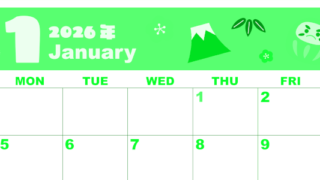 1 2026年
January

| MON | TUE | WED | THU | FRI |
|---|---|---|---|---|
| | | | 1 | 2 |
| 5 | 6 | 7 | 8 | 9 |